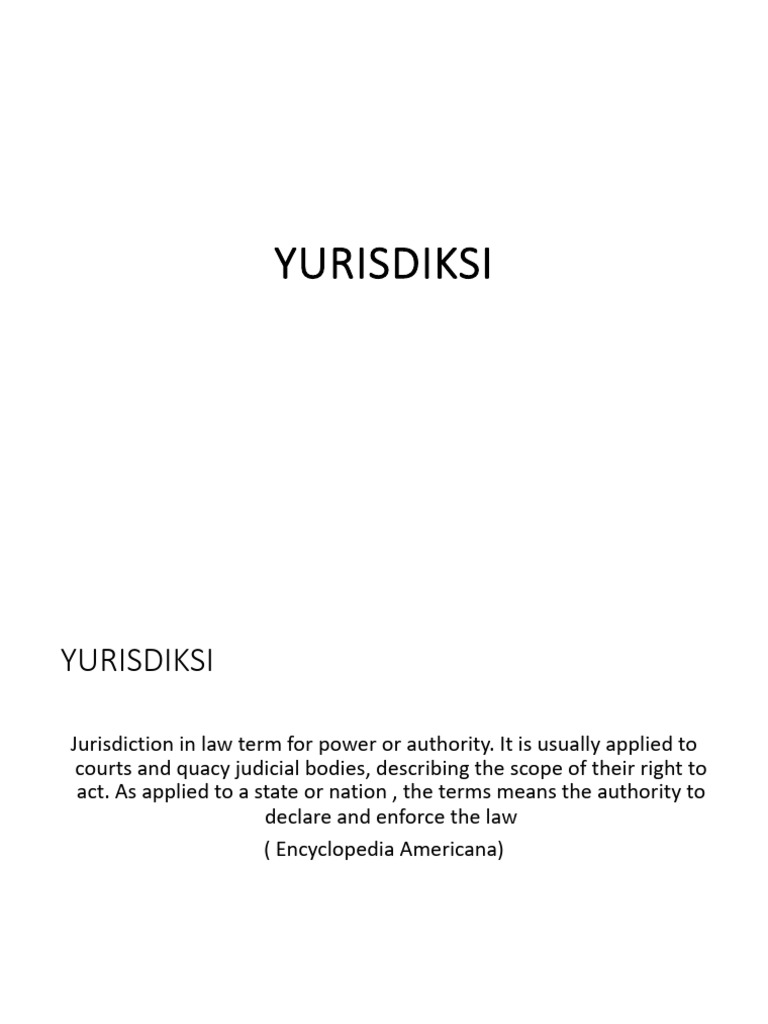 YURISDIKSI

YURISDIKSI

Jurisdiction in law term for power or authority. It is usually applied to courts and quacy judicial bodies, describing the scope of their right to act. As applied to a state or nation , the terms means the authority to declare and enforce the law

( Encyclopedia Americana)